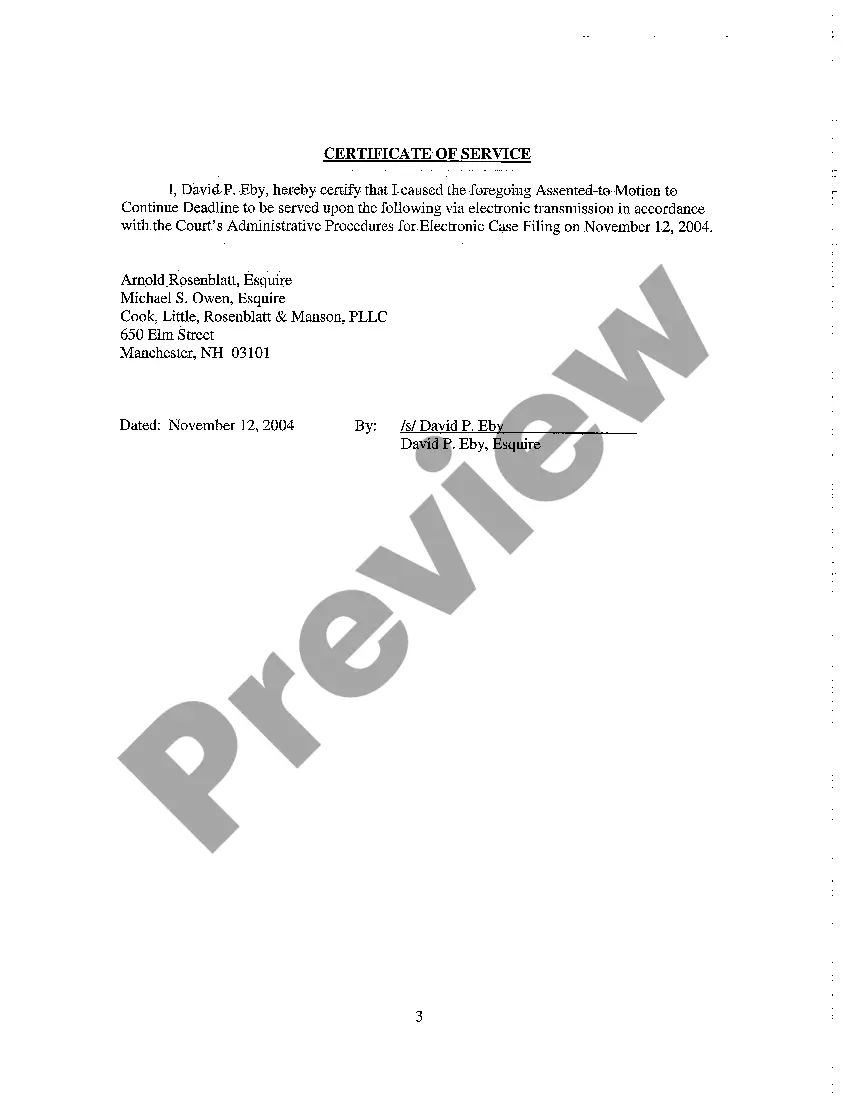 CERTIFICATE OF SERVICE

I, David P. Eby, hereby certify that I caused the foregoing Assented-to Motion to Continue Deadline to be served upon the following via electronic transmission in accordance with the Court's Administrative Procedures for Electronic Case Filing on November 12, 2004.

Arnold Rosenblatt, Esquire
Michael S. Owen, Esquire
Cook, Little, Rosenblatt & Manson, PLLC
650 Elm Street
Manchester, NH 03101

Dated: November 12, 2004 By: /s/ David P. Eby
David P. Eby, Esquire

Preview

3